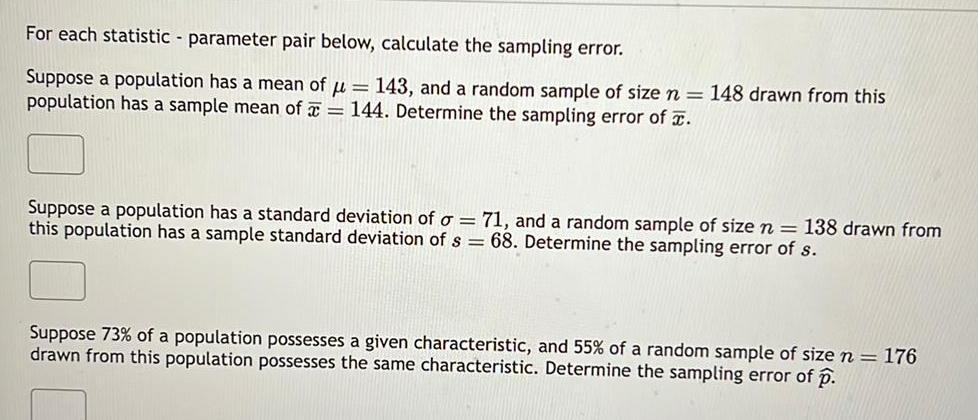 For each statistic - parameter pair below, calculate the sampling error.

Suppose a population has a mean of $\mu = 143$, and a random sample of size $n = 148$ drawn from this population has a sample mean of $\overline{x} = 144$. Determine the sampling error of $\overline{x}$.

Suppose a population has a standard deviation of $\sigma = 71$, and a random sample of size $n = 138$ drawn from this population has a sample standard deviation of $s = 68$. Determine the sampling error of $s$.

Suppose 73% of a population possesses a given characteristic, and 55% of a random sample of size $n = 176$ drawn from this population possesses the same characteristic. Determine the sampling error of $\widehat{p}$.